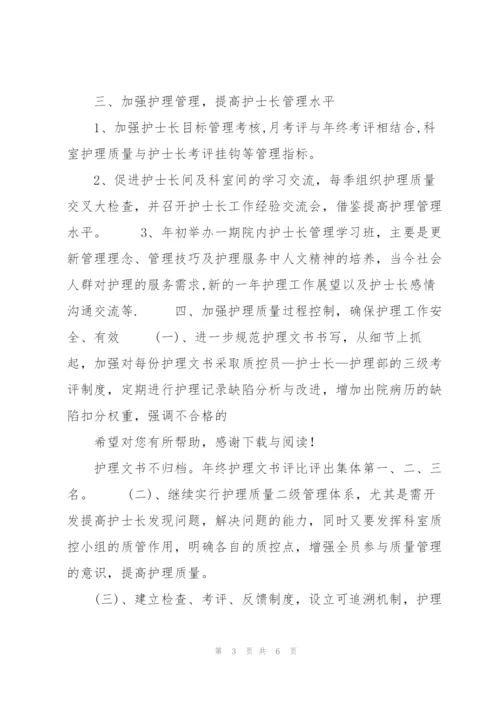 三、加强护理管理，提高护士长管理水平

1、加强护士长目标管理考核，月考评与年终考评相结合，科室护理质量与护士长考评挂钩等管理指标。

2、促进护士长间及科室间的学习交流，每季组织护理质量交叉大检查，并召开护士长工作经验交流会，借鉴提高护理管理水平。　　3、年初举办一期院内护士长管理学习班，主要是更新管理理念、管理技巧及护理服务中人文精神的培养，当今社会人群对护理的服务需求，新的一年护理工作展望以及护士长感情沟通交流等.　　四、加强护理质量过程控制，确保护理工作安全、有效　　(一)、进一步规范护理文书书写，从细节上抓起，加强对每份护理文书采取质控员—护士长—护理部的三级考评制度，定期进行护理记录缺陷分析与改进，增加出院病历的缺陷扣分权重，强调不合格的

希望对您有所帮助，感谢下载与阅读！

护理文书不归档。年终护理文书评比评出集体第一、二、三名。　　(二)、继续实行护理质量二级管理体系，尤其是需开发提高护士长发现问题，解决问题的能力，同时又要发挥科室质控小组的质管作用，明确各自的质控点，增强全员参与质量管理的意识，提高护理质量。

(三)、建立检查、考评、反馈制度，设立可追溯机制，护理

第 3 页 共 6 页